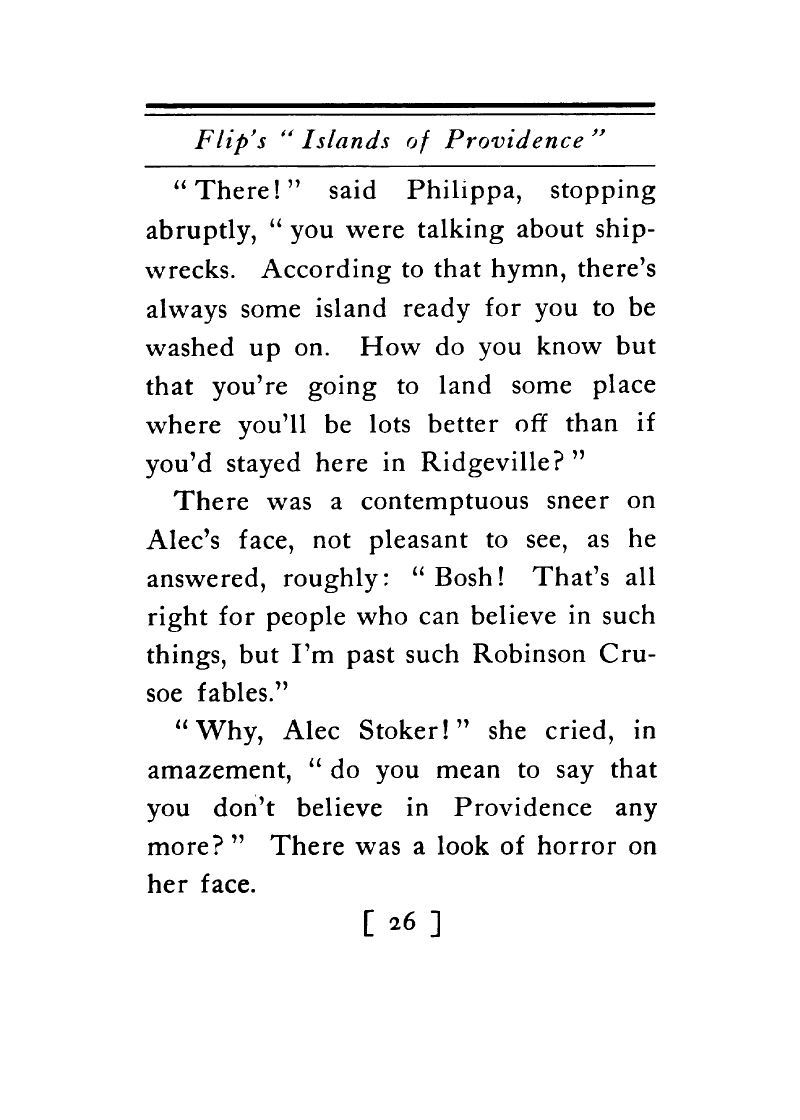 Flip's "Islands of Providence"

"There!" said Philippa, stopping abruptly, "you were talking about shipwrecks. According to that hymn, there's always some island ready for you to be washed up on. How do you know but that you're going to land some place where you'll be lots better off than if you'd stayed here in Ridgeville?"

There was a contemptuous sneer on Alec's face, not pleasant to see, as he answered, roughly: "Bosh! That's all right for people who can believe in such things, but I'm past such Robinson Crusoe fables."

"Why, Alec Stoker!" she cried, in amazement, "do you mean to say that you don't believe in Providence any more?" There was a look of horror on her face.

[ 26 ]